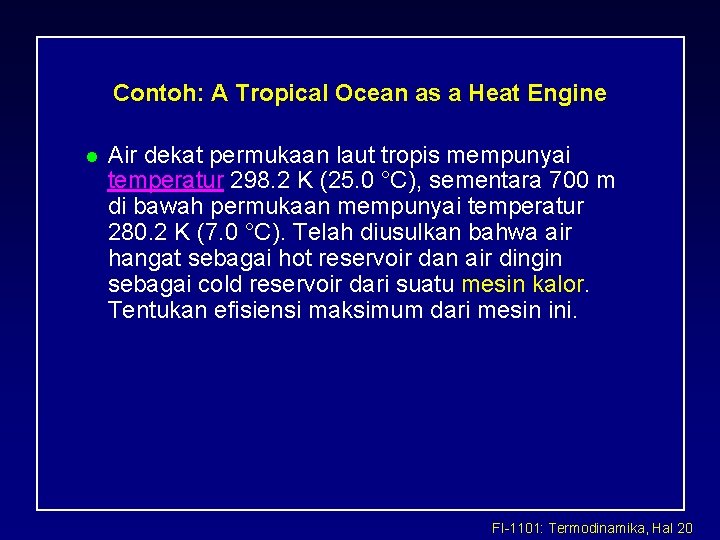 Contoh: A Tropical Ocean as a Heat Engine

Air dekat permukaan laut tropis mempunyai temperatur 298.2 K (25.0 °C), sementara 700 m di bawah permukaan mempunyai temperatur 280.2 K (7.0 °C). Telah diusulkan bahwa air hangat sebagai hot reservoir dan air dingin sebagai cold reservoir dari suatu mesin kalor. Tentukan efisiensi maksimum dari mesin ini.

FI-1101: Termodinamika, Hal 20